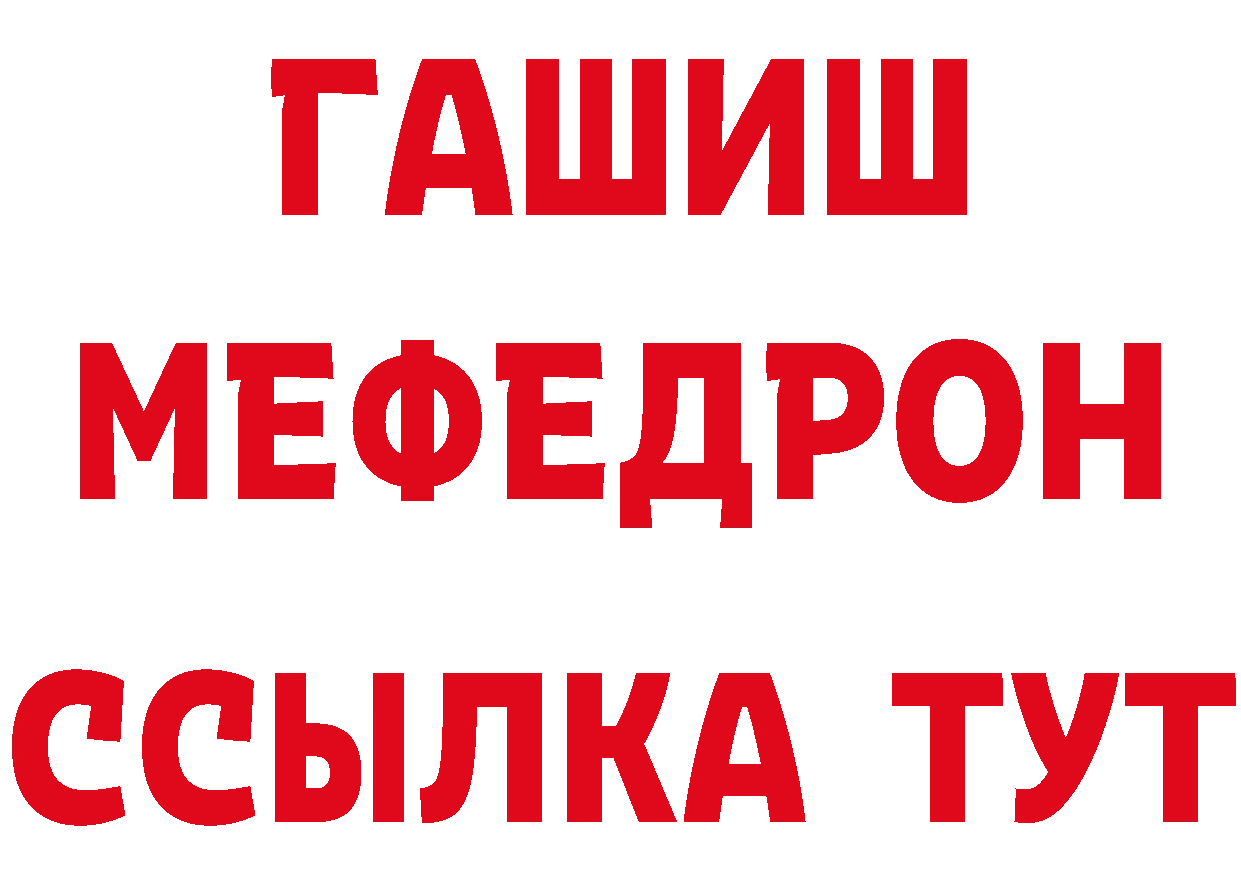 ГАШИШ
МЕФЕДРОН
ССЫЛКА ТУТ